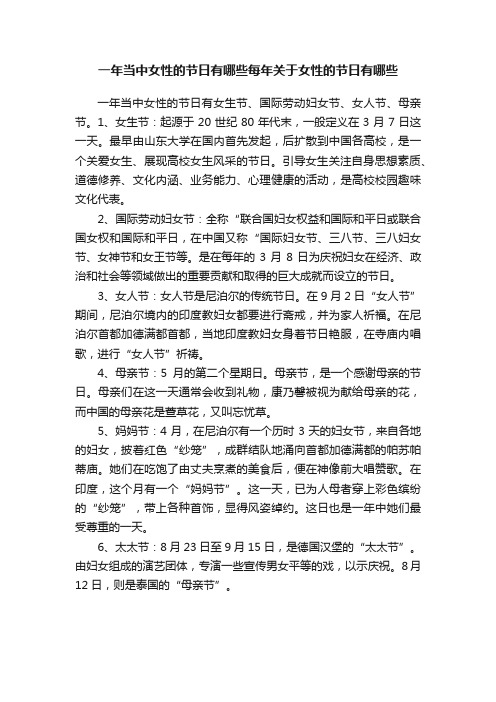 一年当中女性的节日有哪些每年关于女性的节日有哪些

一年当中女性的节日有女生节、国际劳动妇女节、女人节、母亲节。1、女生节：起源于 20 世纪 80 年代末，一般定义在 3 月 7 日这一天。最早由山东大学在国内首先发起，后扩散到中国各高校，是一个关爱女生、展现高校女生风采的节日。引导女生关注自身思想素质、道德修养、文化内涵、业务能力、心理健康的活动，是高校校园趣味文化代表。

2、国际劳动妇女节：全称“联合国妇女权益和国际和平日或联合国女权和国际和平日，在中国又称“国际妇女节、三八节、三八妇女节、女神节和女王节等。是在每年的 3 月 8 日为庆祝妇女在经济、政治和社会等领域做出的重要贡献和取得的巨大成就而设立的节日。

3、女人节：女人节是尼泊尔的传统节日。在 9 月 2 日“女人节”期间，尼泊尔境内的印度教妇女都要进行斋戒，并为家人祈福。在尼泊尔首都加德满都首都，当地印度教妇女身着节日艳服，在寺庙内唱歌，进行“女人节”祈祷。

4、母亲节：5 月的第二个星期日。母亲节，是一个感谢母亲的节日。母亲们在这一天通常会收到礼物，康乃馨被视为献给母亲的花，而中国的母亲花是萱草花，又叫忘忧草。

5、妈妈节：4 月，在尼泊尔有一个历时 3 天的妇女节，来自各地的妇女，披着红色“纱笼”，成群结队地涌向首都加德满都的帕苏帕蒂庙。她们在吃饱了由丈夫烹煮的美食后，便在神像前大唱赞歌。在印度，这个月有一个“妈妈节”。这一天，已为人母者穿上彩色缤纷的“纱笼”，带上各种首饰，显得风姿绰约。这日也是一年中她们最受尊重的一天。

6、太太节：8 月 23 日至 9 月 15 日，是德国汉堡的“太太节”。由妇女组成的演艺团体，专演一些宣传男女平等的戏，以示庆祝。8 月 12 日，则是泰国的“母亲节”。